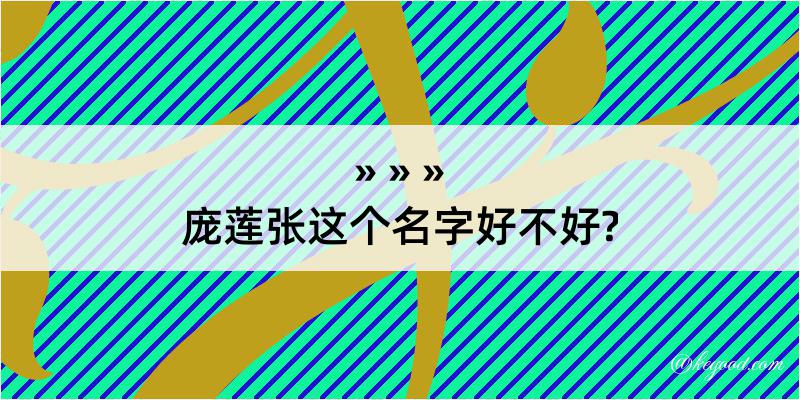 » » »
庞莲张这个名字好不好?

@kegood.com